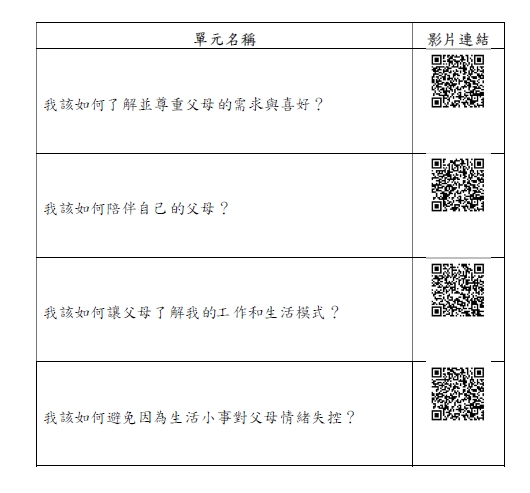 | 單元名稱 | 影片連結 |
|---|---|
| 我該如何了解並尊重父母的需求與喜好？ | |
| 我該如何陪伴自己的父母？ | |
| 我該如何讓父母了解我的工作和生活模式？ | |
| 我該如何避免因為生活小事對父母情緒失控？ | |